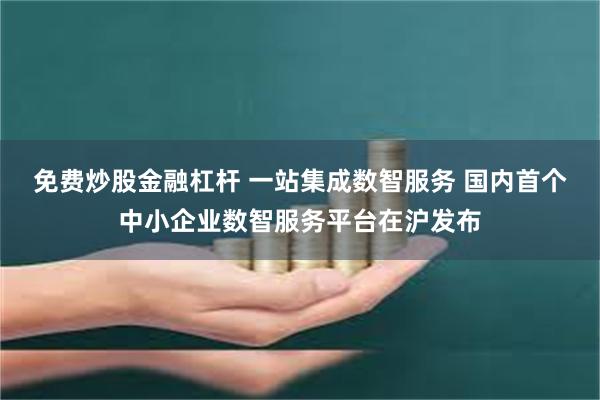 免费炒股金融杠杆 一站集成数智服务 国内首个中小企业数智服务平台在沪发布